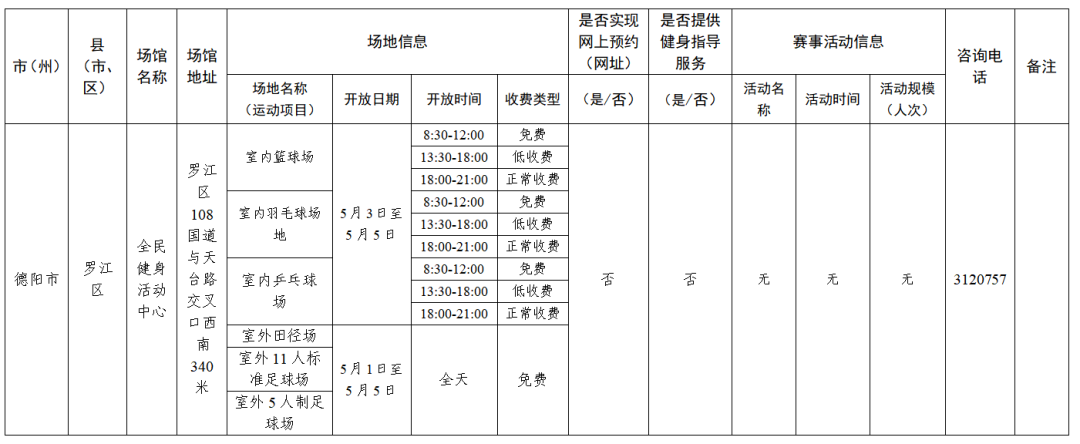 | 市（州） | 县（市、区） | 场馆名称 | 场馆地址 | 场地信息 | | | | 是否实现网上预约（网址） | 是否提供健身指导服务 | 赛事活动信息 | | | 咨询电话 | 备注 |
|---|---|---|---|---|---|---|---|---|---|---|---|---|---|---|
| | | | | 场地名称（运动项目） | 开放日期 | 开放时间 | 收费类型 | （是/否） | （是/否） | 活动名称 | 活动时间 | 活动规模（人次） | | |
| 德阳市 | 罗江区 | 全民健身活动中心 | 罗江区108国道与天台路交叉口西南340米 | 室内篮球场 | 5月3日至5月5日 | 8:30-12:00 | 免费 | 否 | 否 | 无 | 无 | 无 | 3120757 | |
| | | | | | | 13:30-18:00 | 低收费 | | | | | | | |
| | | | | | | 18:00-21:00 | 正常收费 | | | | | | | |
| | | | | 室内羽毛球场地 | | 8:30-12:00 | 免费 | | | | | | | |
| | | | | | | 13:30-18:00 | 低收费 | | | | | | | |
| | | | | | | 18:00-21:00 | 正常收费 | | | | | | | |
| | | | | 室内乒乓球场 | | 8:30-12:00 | 免费 | | | | | | | |
| | | | | | | 13:30-18:00 | 低收费 | | | | | | | |
| | | | | | | 18:00-21:00 | 正常收费 | | | | | | | |
| | | | | 室外田径场 | 5月1日至5月5日 | 全天 | 免费 | | | | | | | |
| | | | | 室外11人标准足球场 | | | | | | | | | | |
| | | | | 室外5人制足球场 | | | | | | | | | | |